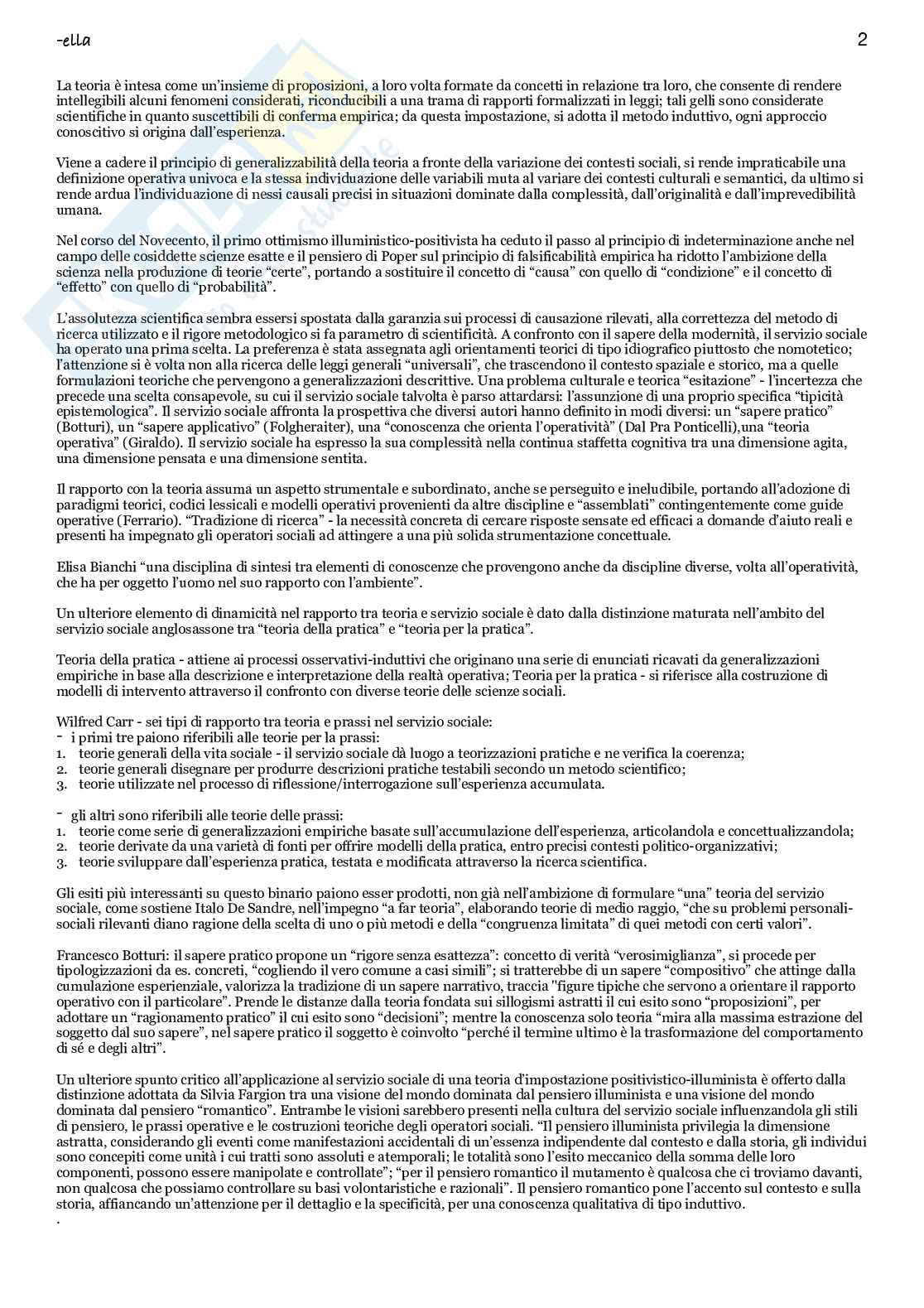 -ella 2

La teoria è intesa come un'insieme di proposizioni, a loro volta formate da concetti in relazione tra loro, che consente di rendere intellegibili alcuni fenomeni considerati, riconducibili a una trama di rapporti formalizzati in leggi; tali gelli sono considerate scientifiche in quanto suscettibili di conferma empirica; da questa impostazione, si adotta il metodo induttivo, ogni approccio conoscitivo si origina dall'esperienza.

Viene a cadere il principio di generalizzabilità della teoria a fronte della variazione dei contesti sociali, si rende impraticabile una definizione operativa univoca e la stessa individuazione delle variabili muta al variare dei contesti culturali e semantici, da ultimo si rende ardua l'individuazione di nessi causali precisi in situazioni dominate dalla complessità, dall'originalità e dall'imprevedibilità umana.

Nel corso del Novecento, il primo ottimismo illuministico-positivista ha ceduto il passo al principio di indeterminazione anche nel campo delle cosiddette scienze esatte e il pensiero di Poper sul principio di falsificabilità empirica ha ridotto l'ambizione della scienza nella produzione di teorie "certe", portando a sostituire il concetto di "causa" con quello di "condizione" e il concetto di "effetto" con quello di "probabilità".

L'assolutezza scientifica sembra essersi spostata dalla garanzia sui processi di causazione rilevati, alla correttezza del metodo di ricerca utilizzato e il rigore metodologico si fa parametro di scientificità. A confronto con il sapere della modernità, il servizio sociale ha operato una prima scelta. La preferenza è stata assegnata agli orientamenti teorici di tipo idiografico piuttosto che nomotetico; l'attenzione si è volta non alla ricerca delle leggi generali "universali", che trascendono il contesto spaziale e storico, ma a quelle formulazioni teoriche che pervengono a generalizzazioni descrittive. Una problema culturale e teorica "esitazione" - l'incertezza che precede una scelta consapevole, su cui il servizio sociale talvolta è parso attardarsi: l'assunzione di una proprio specifica "tipicità epistemologica". Il servizio sociale affronta la prospettiva che diversi autori hanno definito in modi diversi: un "sapere pratico" (Botturi), un "sapere applicativo" (Folgheraiter), una "conoscenza che orienta l'operatività" (Dal Pra Ponticelli),una "teoria operativa" (Giraldo). Il servizio sociale ha espresso la sua complessità nella continua staffetta cognitiva tra una dimensione agita, una dimensione pensata e una dimensione sentita.

Il rapporto con la teoria assuma un aspetto strumentale e subordinato, anche se perseguito e ineludibile, portando all'adozione di paradigmi teorici, codici lessicali e modelli operativi provenienti da altre discipline e "assemblati" contingentemente come guide operative (Ferrario). "Tradizione di ricerca" - la necessità concreta di cercare risposte sensate ed efficaci a domande d'aiuto reali e presenti ha impegnato gli operatori sociali ad attingere a una più solida strumentazione concettuale.

Elisa Bianchi "una disciplina di sintesi tra elementi di conoscenze che provengono anche da discipline diverse, volta all'operatività, che ha per oggetto l'uomo nel suo rapporto con l'ambiente".

Un ulteriore elemento di dinamicità nel rapporto tra teoria e servizio sociale è dato dalla distinzione maturata nell'ambito del servizio sociale anglosassone tra "teoria della pratica" e "teoria per la pratica".

Teoria della pratica - attiene ai processi osservativi-induttivi che originano una serie di enunciati ricavati da generalizzazioni empiriche in base alla descrizione e interpretazione della realtà operativa; Teoria per la pratica - si riferisce alla costruzione di modelli di intervento attraverso il confronto con diverse teorie delle scienze sociali.

Wilfred Carr - sei tipi di rapporto tra teoria e prassi nel servizio sociale:
- i primi tre paiono riferibili alle teorie per la prassi:
1. teorie generali della vita sociale - il servizio sociale dà luogo a teorizzazioni pratiche e ne verifica la coerenza;
2. teorie generali disegnare per produrre descrizioni pratiche testabili secondo un metodo scientifico;
3. teorie utilizzate nel processo di riflessione/interrogazione sull'esperienza accumulata.

- gli altri sono riferibili alle teorie delle prassi:
1. teorie come serie di generalizzazioni empiriche basate sull'accumulazione dell'esperienza, articolandola e concettualizzandola;
2. teorie derivate da una varietà di fonti per offrire modelli della pratica, entro precisi contesti politico-organizzativi;
3. teorie sviluppare dall'esperienza pratica, testata e modificata attraverso la ricerca scientifica.

Gli esiti più interessanti su questo binario paiono esser prodotti, non già nell'ambizione di formulare "una" teoria del servizio sociale, come sostiene Italo De Sandre, nell'impegno "a far teoria", elaborando teorie di medio raggio, "che su problemi personali-sociali rilevanti diano ragione della scelta di uno o più metodi e della "congruenza limitata" di quei metodi con certi valori".

Francesco Botturi: il sapere pratico propone un "rigore senza esattezza": concetto di verità "verosimiglianza", si procede per tipologizzazioni da es. concreti, "cogliendo il vero comune a casi simili"; si tratterebbe di un sapere "compositivo" che attinge dalla cumulazione esperienziale, valorizza la tradizione di un sapere narrativo, traccia "figure tipiche che servono a orientare il rapporto operativo con il particolare". Prende le distanze dalla teoria fondata sui sillogismi astratti il cui esito sono "proposizioni", per adottare un "ragionamento pratico" il cui esito sono "decisioni"; mentre la conoscenza solo teoria "mira alla massima estrazione del soggetto dal suo sapere", nel sapere pratico il soggetto è coinvolto "perché il termine ultimo è la trasformazione del comportamento di sé e degli altri".

Un ulteriore spunto critico all'applicazione al servizio sociale di una teoria d'impostazione positivistico-illuminista è offerto dalla distinzione adottata da Silvia Fargion tra una visione del mondo dominata dal pensiero illuminista e una visione del mondo dominata dal pensiero "romantico". Entrambe le visioni sarebbero presenti nella cultura del servizio sociale influenzandola gli stili di pensiero, le prassi operative e le costruzioni teoriche degli operatori sociali. "Il pensiero illuminista privilegia la dimensione astratta, considerando gli eventi come manifestazioni accidentali di un'essenza indipendente dal contesto e dalla storia, gli individui sono concepiti come unità i cui tratti sono assoluti e atemporali; le totalità sono l'esito meccanico della somma delle loro componenti, possono essere manipolate e controllate"; "per il pensiero romantico il mutamento è qualcosa che ci troviamo davanti, non qualcosa che possiamo controllare su basi volontaristiche e razionali". Il pensiero romantico pone l'accento sul contesto e sulla storia, affiancando un'attenzione per il dettaglio e la specificità, per una conoscenza qualitativa di tipo induttivo.
.